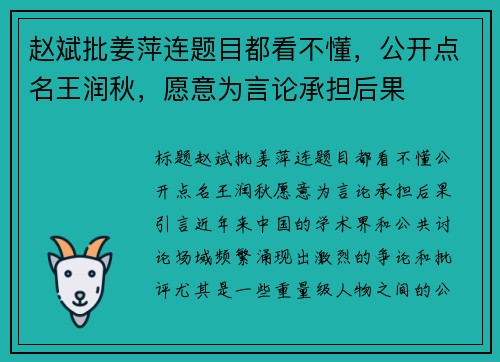 赵斌批姜萍连题目都看不懂，公开点名王润秋，愿意为言论承担后果

标题赵斌批姜萍连题目都看不懂公开点名王润秋愿意为言论承担后果引言近年来中国的学术界和公共讨论场域频繁涌现出激烈的争论和批评尤其是一些重量级人物之间的公